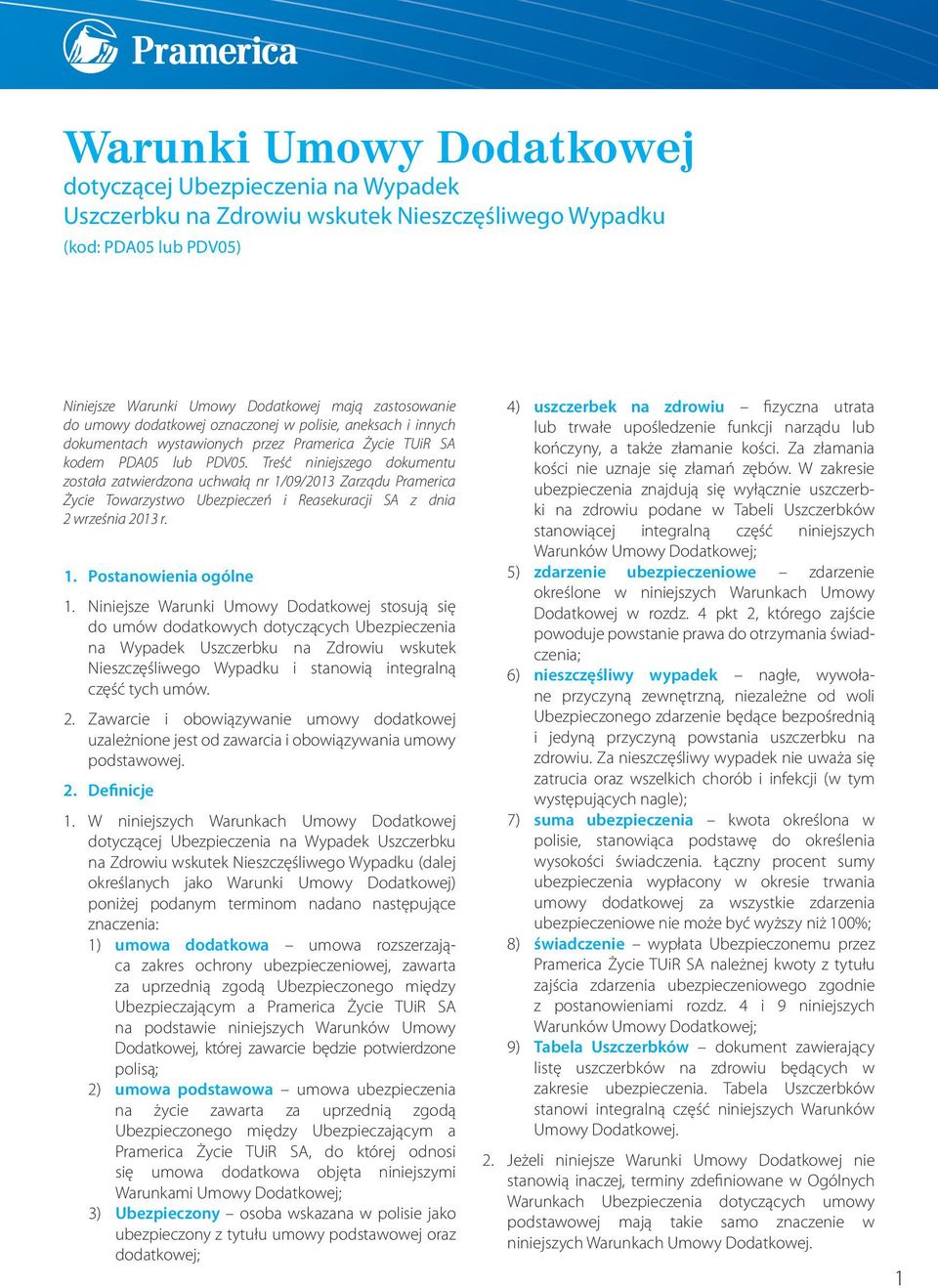 Pramerica

Warunki Umowy Dodatkowej
dotyczącej Ubezpieczenia na Wypadek Uszczerbku na Zdrowiu wskutek Nieszczęśliwego Wypadku
(kod: PDA05 lub PDV05)

Niniejsze Warunki Umowy Dodatkowej mają zastosowanie do umowy dodatkowej oznaczonej w polisie, aneksach i innych dokumentach wystawionych przez Pramerica Życie TUiR SA kodem PDA05 lub PDV05. Treść niniejszego dokumentu została zatwierdzona uchwałą nr 1/09/2013 Zarządu Pramerica Życie Towarzystwo Ubezpieczeń i Reasekuracji SA z dnia 2 września 2013 r.

1. Postanowienia ogólne

1. Niniejsze Warunki Umowy Dodatkowej stosują się do umów dodatkowych dotyczących Ubezpieczenia na Wypadek Uszczerbku na Zdrowiu wskutek Nieszczęśliwego Wypadku i stanowią integralną część tych umów.

2. Zawarcie i obowiązywanie umowy dodatkowej uzależnione jest od zawarcia i obowiązywania umowy podstawowej.

2. Definicje

1. W niniejszych Warunkach Umowy Dodatkowej dotyczącej Ubezpieczenia na Wypadek Uszczerbku na Zdrowiu wskutek Nieszczęśliwego Wypadku (dalej określanych jako Warunki Umowy Dodatkowej) poniżej podanym terminom nadano następujące znaczenia:
1) umowa dodatkowa – umowa rozszerzająca zakres ochrony ubezpieczeniowej, zawarta za uprzednią zgodą Ubezpieczonego między Ubezpieczającym a Pramerica Życie TUiR SA na podstawie niniejszych Warunków Umowy Dodatkowej, której zawarcie będzie potwierdzone polisą;
2) umowa podstawowa – umowa ubezpieczenia na życie zawarta za uprzednią zgodą Ubezpieczonego między Ubezpieczającym a Pramerica Życie TUiR SA, do której odnosi się umowa dodatkowa objęta niniejszymi Warunkami Umowy Dodatkowej;
3) Ubezpieczony – osoba wskazana w polisie jako ubezpieczony z tytułu umowy podstawowej oraz dodatkowej;
4) uszczerbek na zdrowiu – fizyczna utrata lub trwałe upośledzenie funkcji narządu lub kończyny, a także złamanie kości. Za złamania kości nie uznaje się złamań zębów. W zakresie ubezpieczenia znajdują się wyłącznie uszczerbki na zdrowiu podane w Tabeli Uszczerbków stanowiącej integralną część niniejszych Warunków Umowy Dodatkowej;
5) zdarzenie ubezpieczeniowe – zdarzenie określone w niniejszych Warunkach Umowy Dodatkowej w rozdz. 4 pkt 2, którego zajście powoduje powstanie prawa do otrzymania świadczenia;
6) nieszczęśliwy wypadek – nagłe, wywołane przyczyną zewnętrzną, niezależne od woli Ubezpieczonego zdarzenie będące bezpośrednią i jedyną przyczyną powstania uszczerbku na zdrowiu. Za nieszczęśliwy wypadek nie uważa się zatrucia oraz wszelkich chorób i infekcji (w tym występujących nagle);
7) suma ubezpieczenia – kwota określona w polisie, stanowiąca podstawę do określenia wysokości świadczenia. Łączny procent sumy ubezpieczenia wypłacony w okresie trwania umowy dodatkowej za wszystkie zdarzenia ubezpieczeniowe nie może być wyższy niż 100%;
8) świadczenie – wypłata Ubezpieczonemu przez Pramerica Życie TUiR SA należnej kwoty z tytułu zajścia zdarzenia ubezpieczeniowego zgodnie z postanowieniami rozdz. 4 i 9 niniejszych Warunków Umowy Dodatkowej;
9) Tabela Uszczerbków – dokument zawierający listę uszczerbków na zdrowiu będących w zakresie ubezpieczenia. Tabela Uszczerbków stanowi integralną część niniejszych Warunków Umowy Dodatkowej.

2. Jeżeli niniejsze Warunki Umowy Dodatkowej nie stanowią inaczej, terminy zdefiniowane w Ogólnych Warunkach Ubezpieczenia dotyczących umowy podstawowej mają takie samo znaczenie w niniejszych Warunkach Umowy Dodatkowej.

1